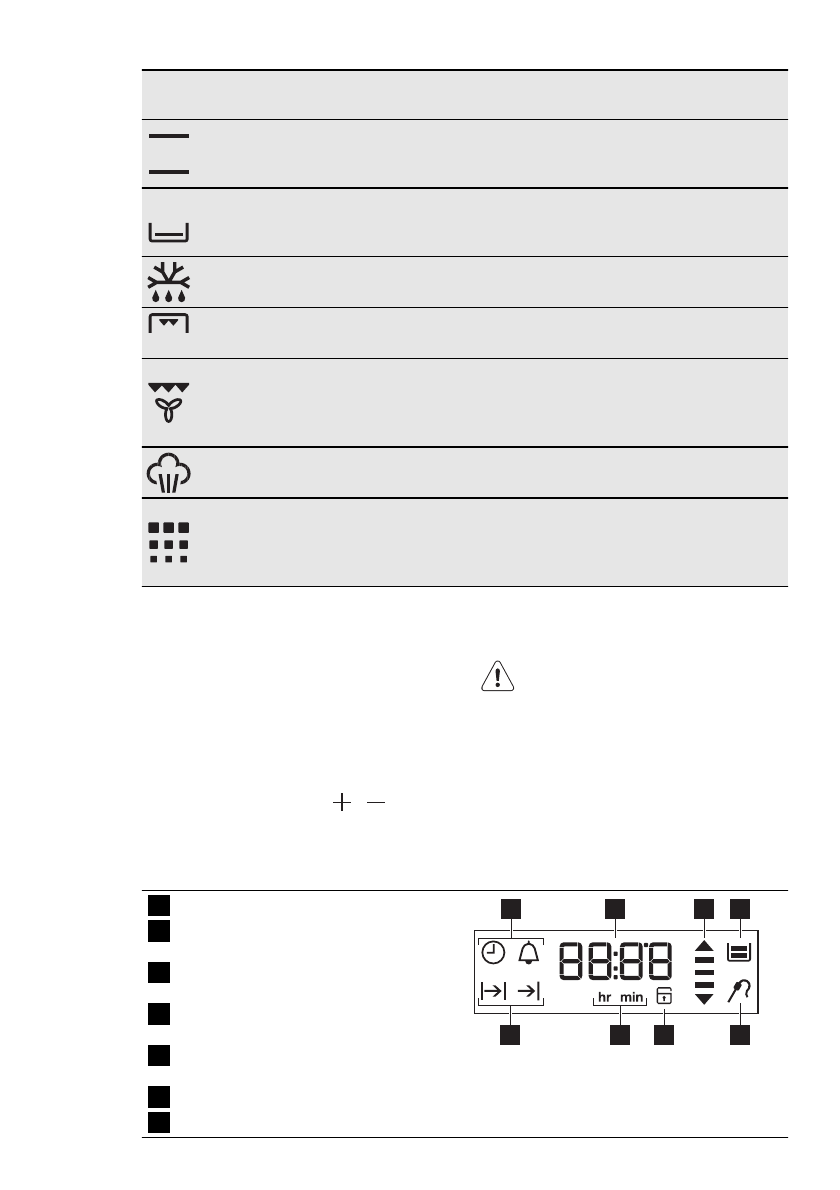 hr min